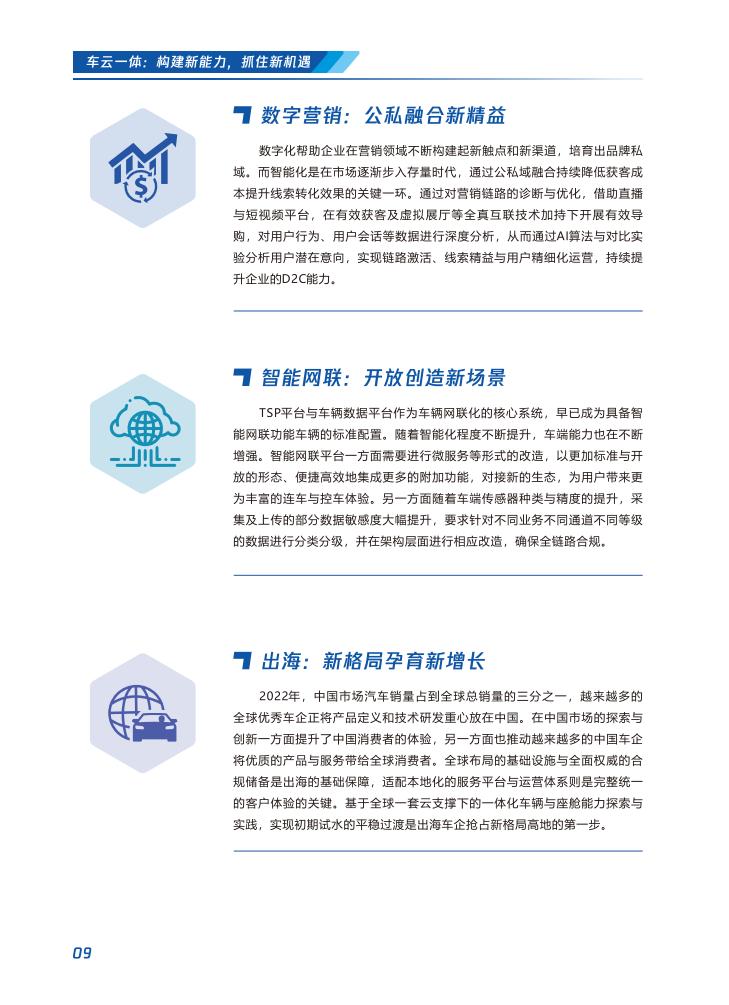 车云一体：构建新能力，抓住新机遇

数字营销：公私融合新精益

数字化帮助企业在营销领域不断构建起新触点和新渠道，培育出品牌私域。而智能化是在市场逐渐步入存量时代，通过公私域融合持续降低获客成本提升线索转化效果的关键一环。通过对营销链路的诊断与优化，借助直播与短视频平台，在有效获客及虚拟展厅等全真互联技术加持下开展有效导购，对用户行为、用户会话等数据进行深度分析，从而通过AI算法与对比实验分析用户潜在意向，实现链路激活、线索精益与用户精细化运营，持续提升企业的D2C能力。

智能网联：开放创造新场景

TSP平台与车辆数据平台作为车辆网联化的核心系统，早已成为具备智能网联功能车辆的标准配置。随着智能化程度不断提升，车端能力也在不断增强。智能网联平台一方面需要进行微服务等形式的改造，以更加标准与开放的形态、便捷高效地集成更多的附加功能，对接新的生态，为用户带来更为丰富的连车与控车体验。另一方面随着车端传感器种类与精度的提升，采集及上传的部分数据敏感度大幅提升，要求针对不同业务不同通道不同等级的数据进行分类分级，并在架构层面进行相应改造，确保全链路合规。

出海：新格局孕育新增长

2022年，中国市场汽车销量占到全球总销量的三分之一，越来越多的全球优秀车企正将产品定义和技术研发重心放在中国。在中国市场的探索与创新一方面提升了中国消费者的体验，另一方面也推动越来越多的中国车企将优质的产品与服务带给全球消费者。全球布局的基础设施与全面权威的合规储备是出海的基础保障，适配本地化的服务平台与运营体系则是完整统一的客户体验的关键。基于全球一套云支撑下的一体化车辆与座舱能力探索与实践，实现初期试水的平稳过渡是出海车企抢占新格局高地的第一步。

09